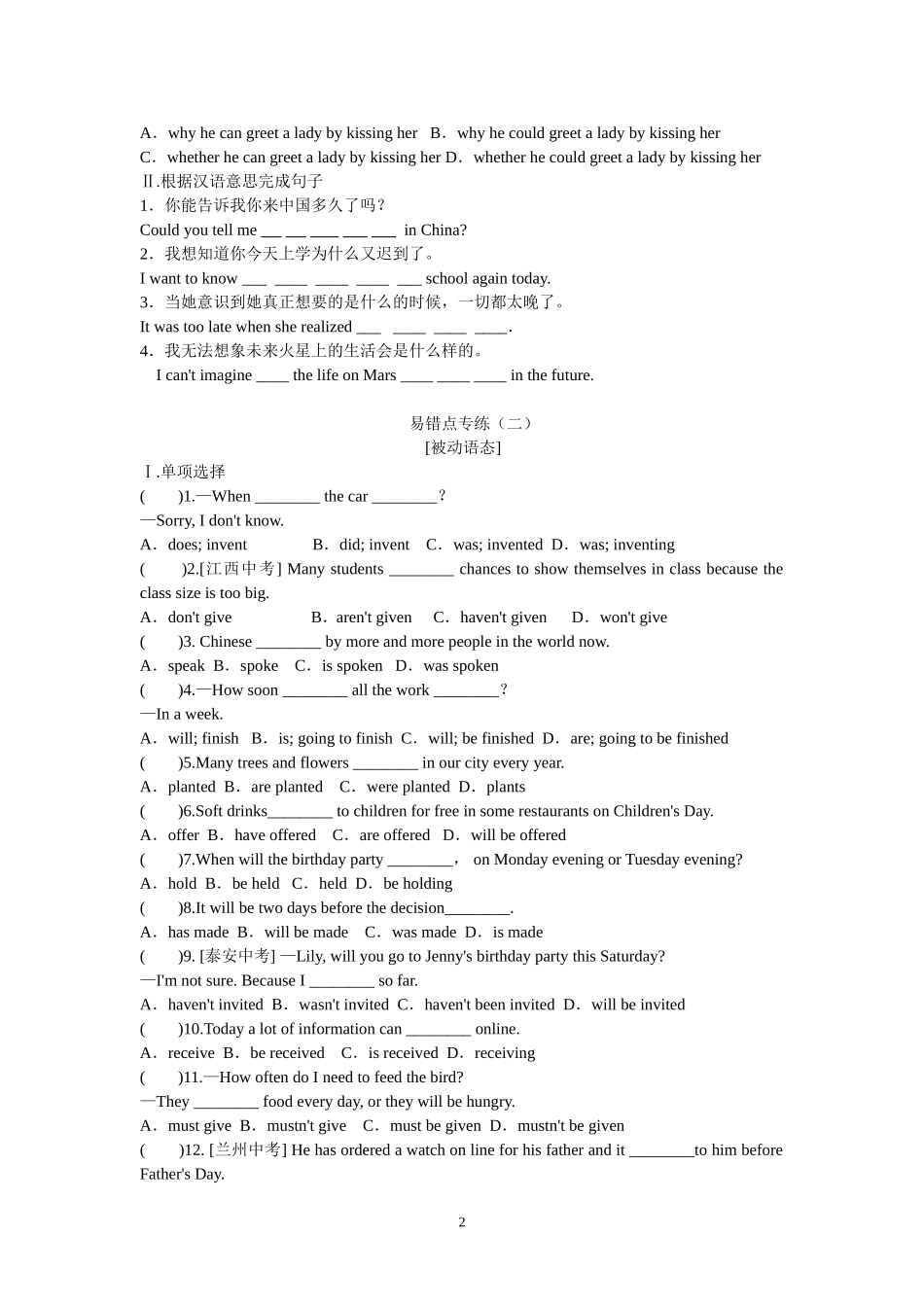 A．why he can greet a lady by kissing her B．why he could greet a lady by kissing her

C．whether he can greet a lady by kissing her D．whether he could greet a lady by kissing her

Ⅱ.根据汉语意思完成句子

1．你能告诉我你来中国多久了吗？

Could you tell me ____ ____ ____ ____ ____ in China?

2．我想知道你今天上学为什么又迟到了。

I want to know ____ ____ ____ ____ ____ school again today.

3．当她意识到她真正想要的是什么的时候，一切都太晚了。

It was too late when she realized ____ ____ ____ ____.

4．我无法想象未来火星上的生活会是什么样的。

I can't imagine ____ the life on Mars ____ ____ ____ in the future.

易错点专练（二）

[被动语态]

Ⅰ.单项选择

( )1.—When ____ the car ____?

—Sorry, I don't know.

A．does; invent B．did; invent C．was; invented D．was; inventing

( )2.[江西中考] Many students ____ chances to show themselves in class because the class size is too big.

A．don't give B．aren't given C．haven't given D．won't give

( )3. Chinese ____ by more and more people in the world now.

A．speak B．spoke C．is spoken D．was spoken

( )4.—How soon ____ all the work ____?

—In a week.

A．will; finish B．is; going to finish C．will; be finished D．are; going to be finished

( )5.Many trees and flowers ____ in our city every year.

A．planted B．are planted C．were planted D．plants

( )6.Soft drinks____ to children for free in some restaurants on Children's Day.

A．offer B．have offered C．are offered D．will be offered

( )7.When will the birthday party ____， on Monday evening or Tuesday evening?

A．hold B．be held C．held D．be holding

( )8.It will be two days before the decision____.

A．has made B．will be made C．was made D．is made

( )9. [泰安中考] —Lily, will you go to Jenny's birthday party this Saturday?

—I'm not sure. Because I ____ so far.

A．haven't invited B．wasn't invited C．haven't been invited D．will be invited

( )10.Today a lot of information can ____ online.

A．receive B．be received C．is received D．receiving

( )11.—How often do I need to feed the bird?

—They ____ food every day, or they will be hungry.

A．must give B．mustn't give C．must be given D．mustn't be given

( )12. [兰州中考] He has ordered a watch on line for his father and it ____to him before Father's Day.

2